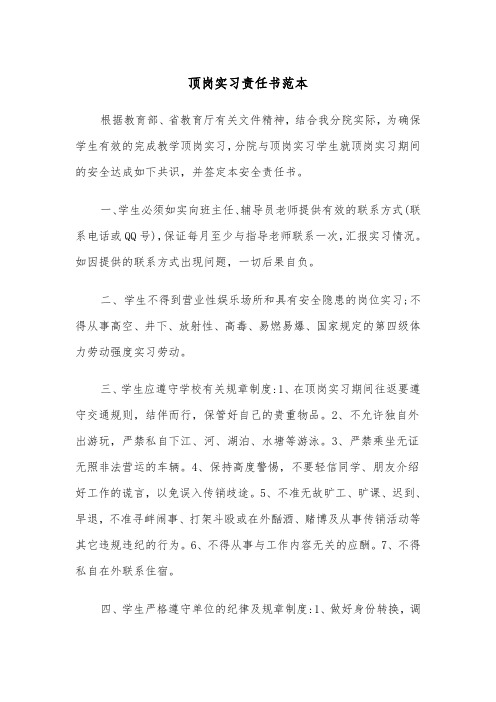 顶岗实习责任书范本

根据教育部、省教育厅有关文件精神，结合我分院实际，为确保学生有效的完成教学顶岗实习，分院与顶岗实习学生就顶岗实习期间的安全达成如下共识，并签定本安全责任书。

一、学生必须如实向班主任、辅导员老师提供有效的联系方式(联系电话或QQ号)，保证每月至少与指导老师联系一次，汇报实习情况。如因提供的联系方式出现问题，一切后果自负。

二、学生不得到营业性娱乐场所和具有安全隐患的岗位实习;不得从事高空、井下、放射性、高毒、易燃易爆、国家规定的第四级体力劳动强度实习劳动。

三、学生应遵守学校有关规章制度:1、在顶岗实习期间往返要遵守交通规则，结伴而行，保管好自己的贵重物品。2、不允许独自外出游玩，严禁私自下江、河、湖泊、水塘等游泳。3、严禁乘坐无证无照非法营运的车辆。4、保持高度警惕，不要轻信同学、朋友介绍好工作的谎言，以免误入传销歧途。5、不准无故旷工、旷课、迟到、早退，不准寻衅闹事、打架斗殴或在外酗酒、赌博及从事传销活动等其它违规违纪的行为。6、不得从事与工作内容无关的应酬。7、不得私自在外联系住宿。

四、学生严格遵守单位的纪律及规章制度:1、做好身份转换，调